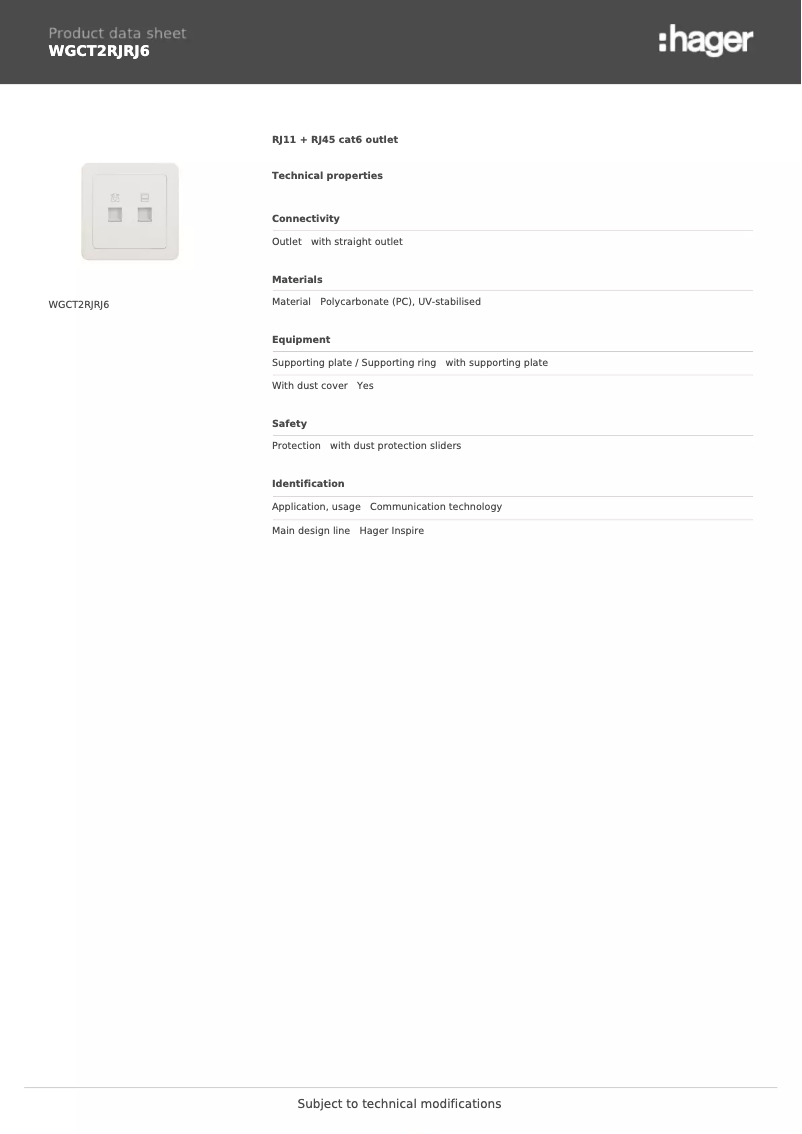 Product data sheet
WGCT2RJRJ6

:hager

WGCT2RJRJ6

RJ11 + RJ45 cat6 outlet

Technical properties

Connectivity

Outlet with straight outlet

Materials

Material Polycarbonate (PC), UV-stabilised

Equipment

Supporting plate / Supporting ring with supporting plate

With dust cover Yes

Safety

Protection with dust protection sliders

Identification

Application, usage Communication technology

Main design line Hager Inspire

Subject to technical modifications